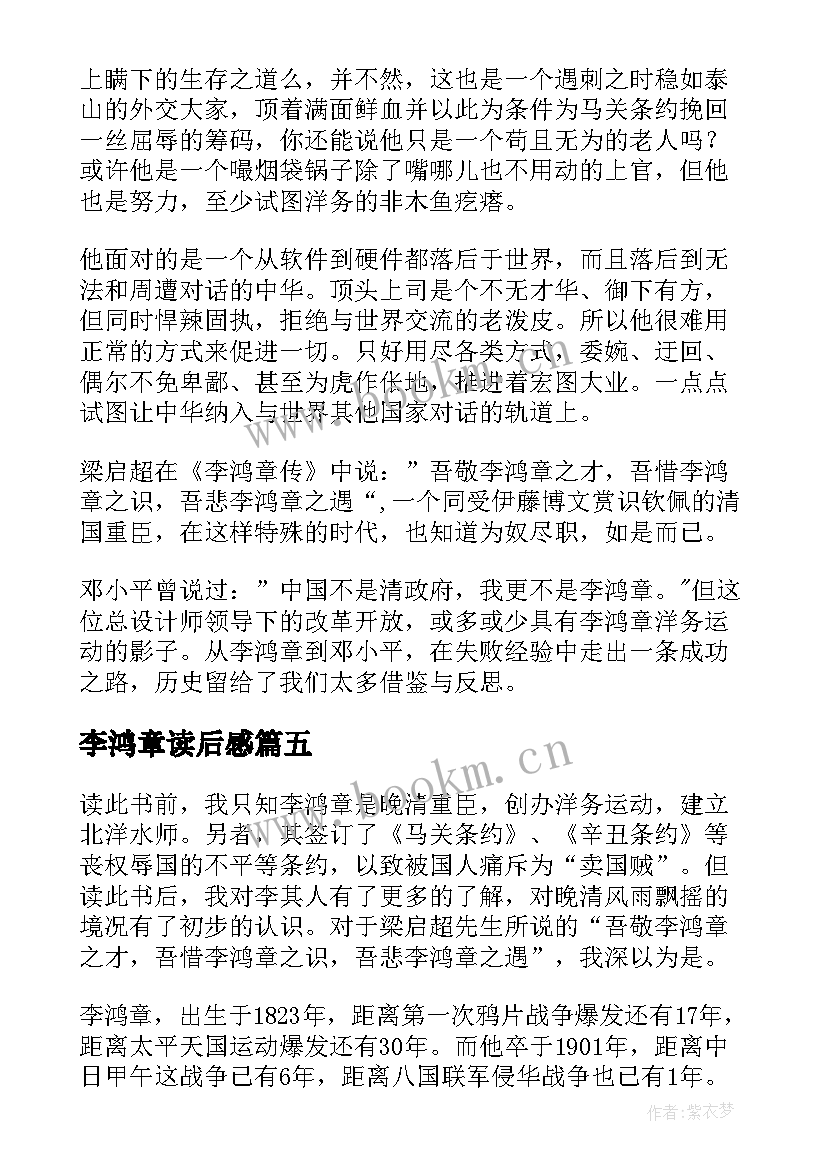 上瞒下的生存之道么，并不然，这也是一个遇刺之时稳如泰山的外交大家，顶着满面鲜血并以此为条件为马关条约挽回一丝屈辱的筹码，你还能说他只是一个苟且无为的老人吗？或许他是一个嘬烟袋锅子除了嘴哪儿也不用动的上官，但他也是努力，至少试图洋务的非木鱼疙瘩。

他面对的是一个从软件到硬件都落后于世界，而且落后到无法和周遭对话的中华。顶头上司是个不无才华、御下有方，但同时悍辣固执，拒绝与世界交流的老泼皮。所以他很难用正常的方式来促进一切。只好用尽各类方式，委婉、迂回、偶尔不免卑鄙、甚至为虎作伥地，推进着宏图大业。一点点试图让中华纳入与世界其他国家对话的轨道上。

梁启超在《李鸿章传》中说：”吾敬李鸿章之才，吾惜李鸿章之识，吾悲李鸿章之遇“，一个同受伊藤博文赏识钦佩的清国重臣，在这样特殊的时代，也知道为奴尽职，如是而已。

邓小平曾说过：”中国不是清政府，我更不是李鸿章。"但这位总设计师领导下的改革开放，或多或少具有李鸿章洋务运动的影子。从李鸿章到邓小平，在失败经验中走出一条成功之路，历史留给了我们太多借鉴与反思。

李鸿章读后感篇五

www.bookm.cn

读此书前，我只知李鸿章是晚清重臣，创办洋务运动，建立北洋水师。另者，其签订了《马关条约》、《辛丑条约》等丧权辱国的不平等条约，以致被国人痛斥为“卖国贼”。但读此书后，我对李其人有了更多的了解，对晚清风雨飘摇的境况有了初步的认识。对于梁启超先生所说的“吾敬李鸿章之才，吾惜李鸿章之识，吾悲李鸿章之遇”，我深以为是。

李鸿章，出生于1823年，距离第一次鸦片战争爆发还有17年，距离太平天国运动爆发还有30年。而他卒于1901年，距离中日甲午这战争已有6年，距离八国联军侵华战争也已有1年。

作者：紫衣梦